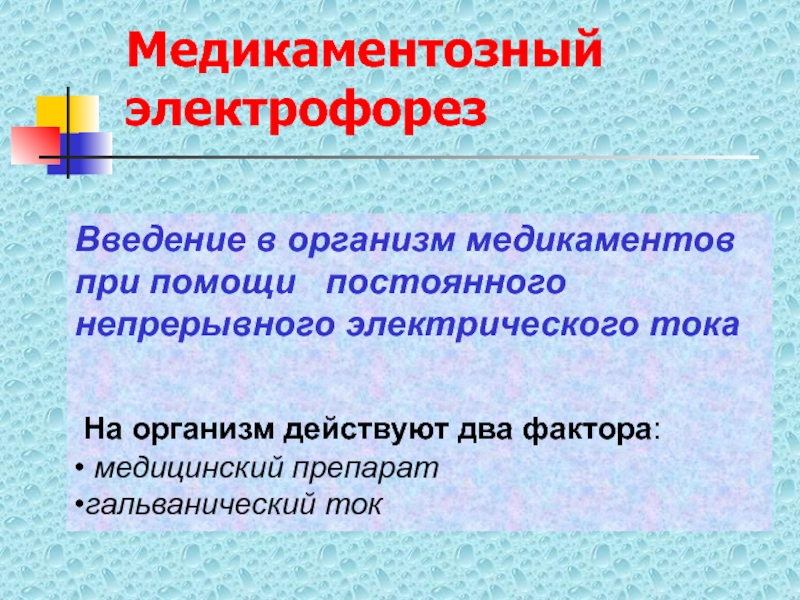 Медикаментозный электрофорез

Введение в организм медикаментов при помощи постоянного непрерывного электрического тока

На организм действуют два фактора:
• медицинский препарат
•гальванический ток